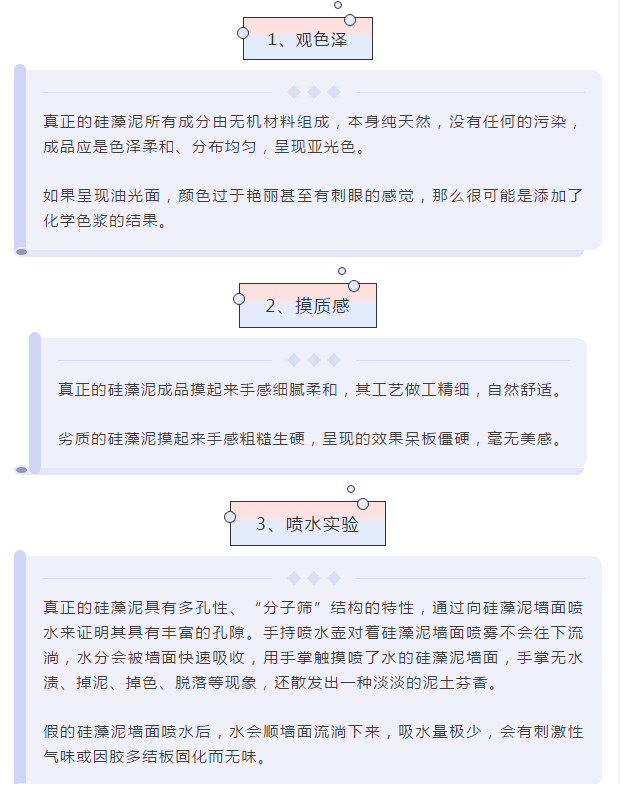 1、观色泽

真正的硅藻泥所有成分由无机材料组成，本身纯天然，没有任何的污染，成品应是色泽柔和、分布均匀，呈现亚光色。

如果呈现油光面，颜色过于艳丽甚至有刺眼的感觉，那么很可能是添加了化学色浆的结果。

2、摸质感

真正的硅藻泥成品摸起来手感细腻柔和，其工艺做工精细，自然舒适。

劣质的硅藻泥摸起来手感粗糙生硬，呈现的效果呆板僵硬，毫无美感。

3、喷水实验

真正的硅藻泥具有多孔性、“分子筛”结构的特性，通过向硅藻泥墙面喷水来证明其具有丰富的孔隙。手持喷水壶对着硅藻泥墙面喷雾不会往下流淌，水分会被墙面快速吸收，用手掌触摸喷了水的硅藻泥墙面，手掌无水渍、掉泥、掉色、脱落等现象，还散发出一种淡淡的泥土芬香。

假的硅藻泥墙面喷水后，水会顺墙面流淌下来，吸水量极少，会有刺激性气味或因胶多结板固化而无味。